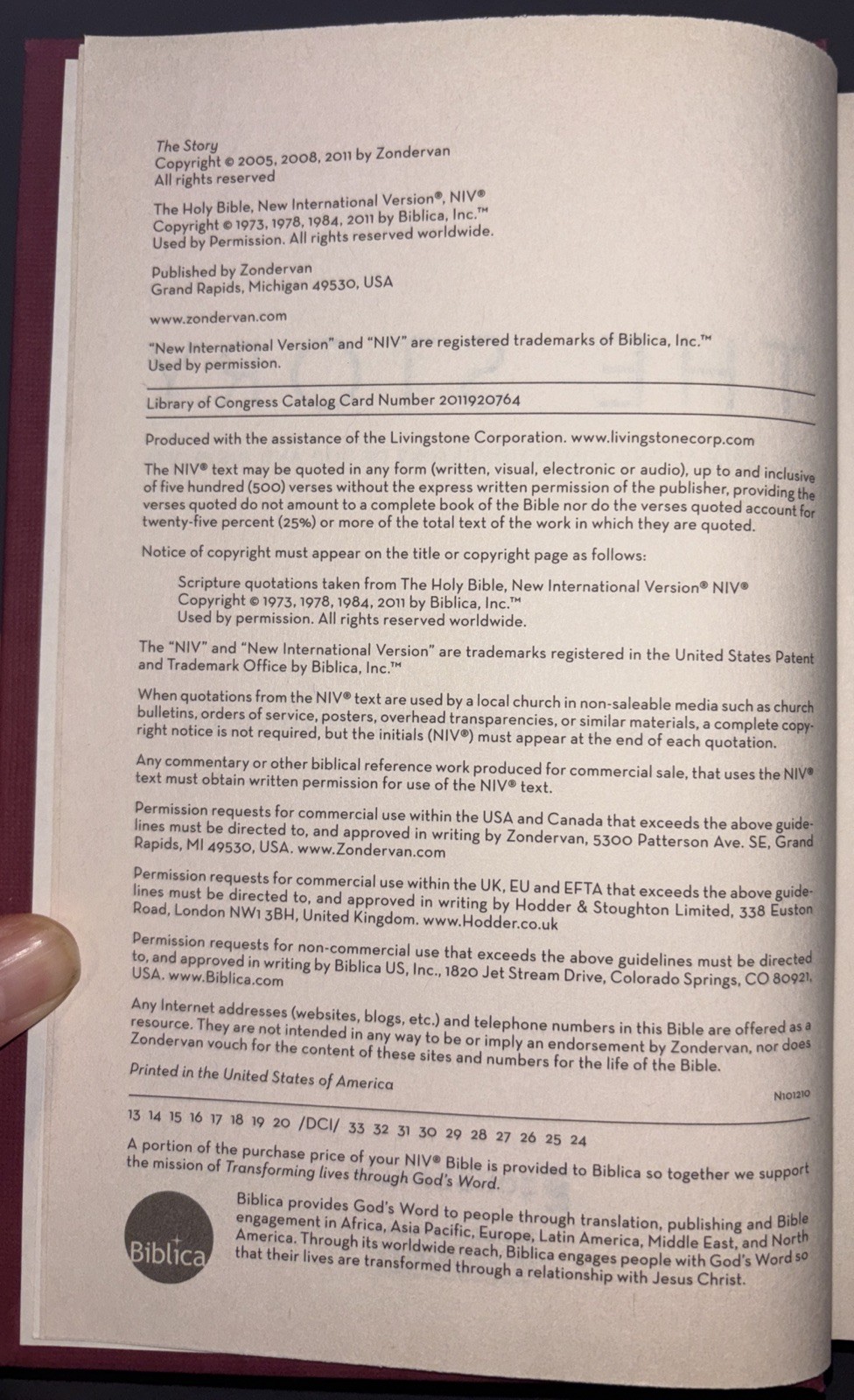 The Story
Copyright © 2005, 2008, 2011 by Zondervan
All rights reserved

The Holy Bible, New International Version®, NIV®
Copyright © 1973, 1978, 1984, 2011 by Biblica, Inc.™
Used by Permission. All rights reserved worldwide.

Published by Zondervan
Grand Rapids, Michigan 49530, USA

www.zondervan.com

"New International Version" and "NIV" are registered trademarks of Biblica, Inc.™
Used by permission.

Library of Congress Catalog Card Number 2011920764

Produced with the assistance of the Livingstone Corporation. www.livingstonecorp.com

The NIV® text may be quoted in any form (written, visual, electronic or audio), up to and inclusive of five hundred (500) verses without the express written permission of the publisher, providing the verses quoted do not amount to a complete book of the Bible nor do the verses quoted account for twenty-five percent (25%) or more of the total text of the work in which they are quoted.

Notice of copyright must appear on the title or copyright page as follows:

Scripture quotations taken from The Holy Bible, New International Version® NIV®
Copyright © 1973, 1978, 1984, 2011 by Biblica, Inc.™
Used by permission. All rights reserved worldwide.

The "NIV" and "New International Version" are trademarks registered in the United States Patent and Trademark Office by Biblica, Inc.™

When quotations from the NIV® text are used by a local church in non-saleable media such as church bulletins, orders of service, posters, overhead transparencies, or similar materials, a complete copyright notice is not required, but the initials (NIV®) must appear at the end of each quotation.

Any commentary or other biblical reference work produced for commercial sale, that uses the NIV® text must obtain written permission for use of the NIV® text.

Permission requests for commercial use within the USA and Canada that exceeds the above guidelines must be directed to, and approved in writing by Zondervan, 5300 Patterson Ave. SE, Grand Rapids, MI 49530, USA. www.Zondervan.com

Permission requests for commercial use within the UK, EU and EFTA that exceeds the above guidelines must be directed to, and approved in writing by Hodder & Stoughton Limited, 338 Euston Road, London NW1 3BH, United Kingdom. www.Hodder.co.uk

Permission requests for non-commercial use that exceeds the above guidelines must be directed to, and approved in writing by Biblica US, Inc., 1820 Jet Stream Drive, Colorado Springs, CO 80921, USA. www.Biblica.com

Any Internet addresses (websites, blogs, etc.) and telephone numbers in this Bible are offered as a resource. They are not intended in any way to be or imply an endorsement by Zondervan, nor does Zondervan vouch for the content of these sites and numbers for the life of the Bible.

Printed in the United States of America

N101210

13 14 15 16 17 18 19 20 /DCI/ 33 32 31 30 29 28 27 26 25 24

A portion of the purchase price of your NIV® Bible is provided to Biblica so together we support the mission of Transforming lives through God's Word.

Biblica

Biblica provides God's Word to people through translation, publishing and Bible engagement in Africa, Asia Pacific, Europe, Latin America, Middle East, and North America. Through its worldwide reach, Biblica engages people with God's Word so that their lives are transformed through a relationship with Jesus Christ.